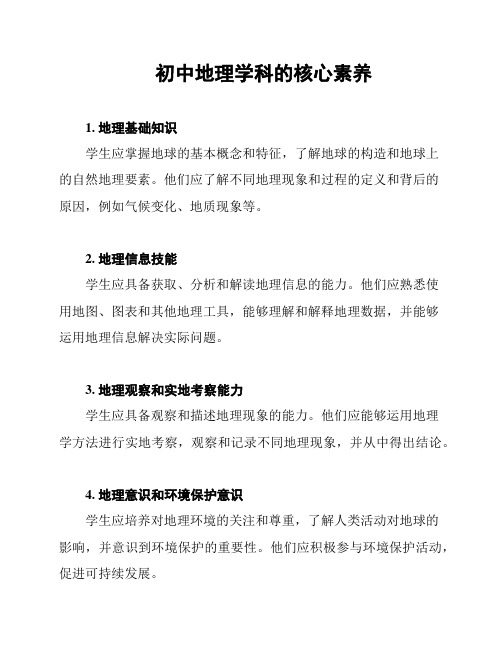 初中地理学科的核心素养

1. 地理基础知识

学生应掌握地球的基本概念和特征，了解地球的构造和地球上的自然地理要素。他们应了解不同地理现象和过程的定义和背后的原因，例如气候变化、地质现象等。

2. 地理信息技能

学生应具备获取、分析和解读地理信息的能力。他们应熟悉使用地图、图表和其他地理工具，能够理解和解释地理数据，并能够运用地理信息解决实际问题。

3. 地理观察和实地考察能力

学生应具备观察和描述地理现象的能力。他们应能够运用地理学方法进行实地考察，观察和记录不同地理现象，并从中得出结论。

4. 地理意识和环境保护意识

学生应培养对地理环境的关注和尊重，了解人类活动对地球的影响，并意识到环境保护的重要性。他们应积极参与环境保护活动，促进可持续发展。